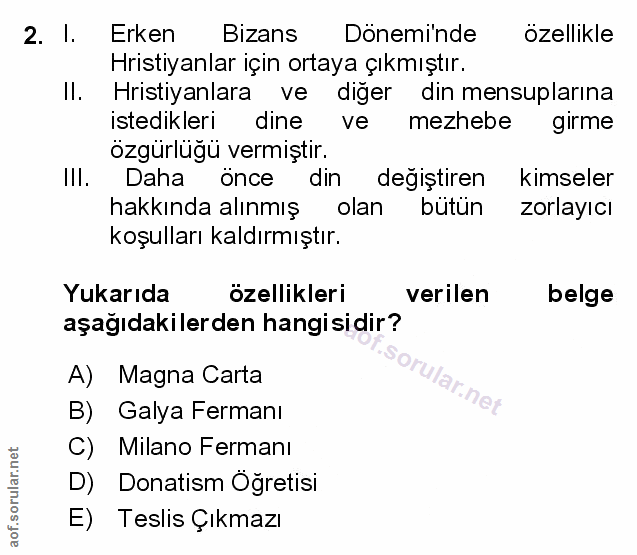 2. I. Erken Bizans Dönemi'nde özellikle Hristiyanlar için ortaya çıkmıştır.
II. Hristiyanlara ve diğer din mensuplarına istedikleri dine ve mezhebe girme özgürlüğü vermiştir.
III. Daha önce din değiştiren kimseler hakkında alınmış olan bütün zorlayıcı koşulları kaldırmıştır.

Yukarıda özellikleri verilen belge aşağıdakilerden hangisidir?

aof.sorular.net

A) Magna Carta
B) Galya Fermanı
C) Milano Fermanı
D) Donatism Öğretisi
E) Teslis Çıkmazı

aof.sorular.net